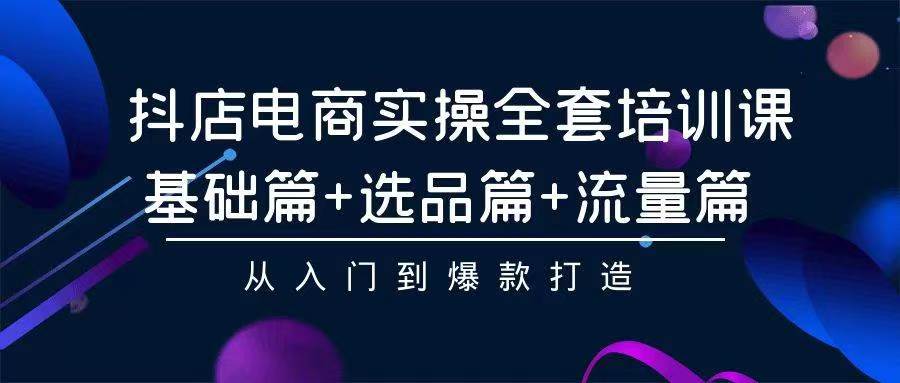 抖店电商实操全套培训课
基础篇+选品篇+流量篇

从入门到爆款打造